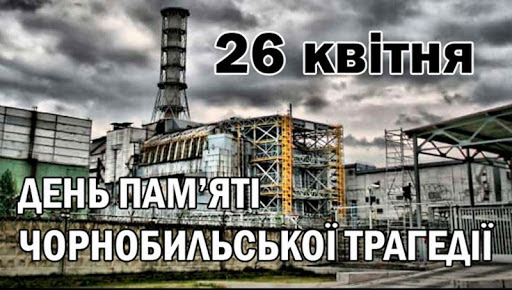 26 квітня

ДЕНЬ ПАМ'ЯТІ ЧОРНОБИЛЬСЬКОЇ ТРАГЕДІЇ